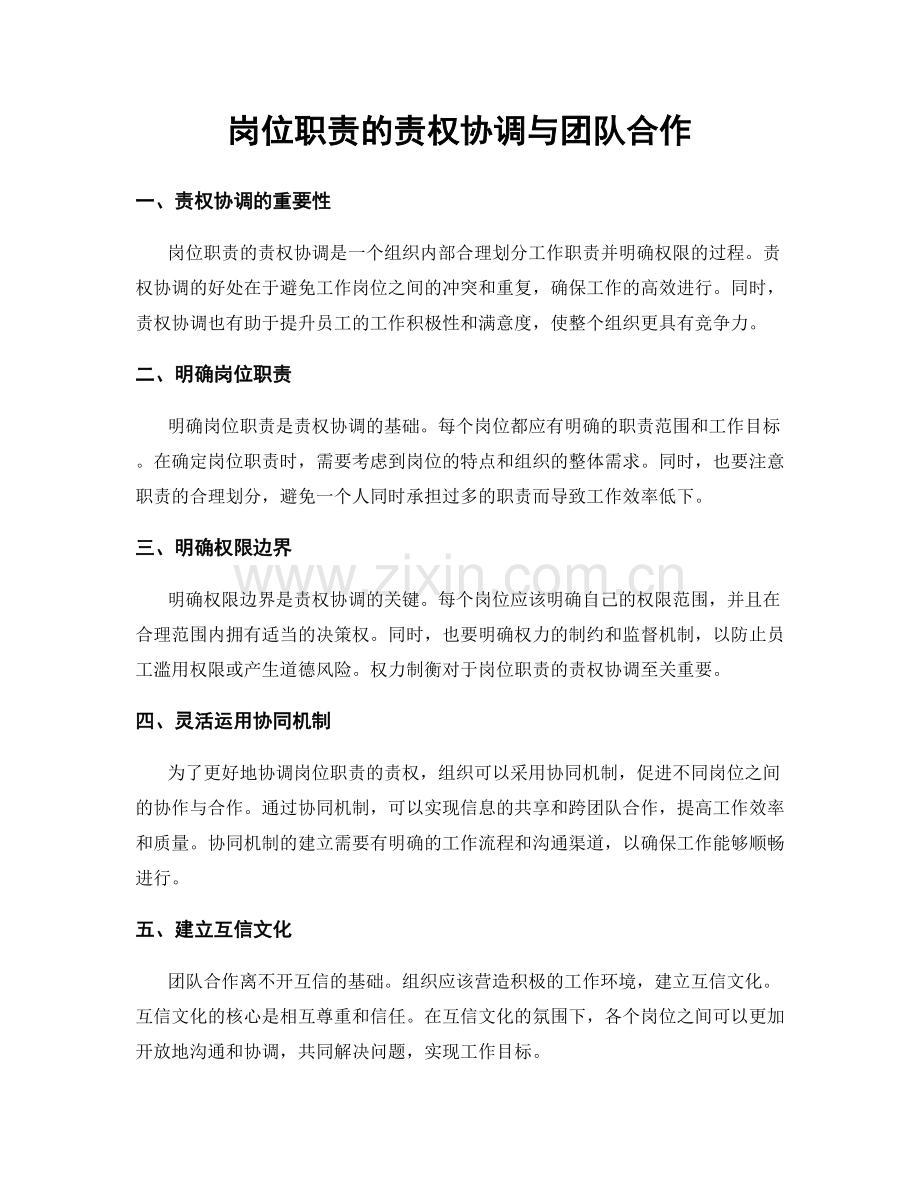 岗位职责的责权协调与团队合作

一、责权协调的重要性

岗位职责的责权协调是一个组织内部合理划分工作职责并明确权限的过程。责权协调的好处在于避免工作岗位之间的冲突和重复，确保工作的高效进行。同时，责权协调也有助于提升员工的工作积极性和满意度，使整个组织更具有竞争力。

二、明确岗位职责

明确岗位职责是责权协调的基础。每个岗位都应有明确的职责范围和工作目标。在确定岗位职责时，需要考虑到岗位的特点和组织的整体需求。同时，也要注意职责的合理划分，避免一个人同时承担过多的职责而导致工作效率低下。

三、明确权限边界

www.zixin.com.cn

明确权限边界是责权协调的关键。每个岗位应该明确自己的权限范围，并且在合理范围内拥有适当的决策权。同时，也要明确权力的制约和监督机制，以防止员工滥用权限或产生道德风险。权力制衡对于岗位职责的责权协调至关重要。

四、灵活运用协同机制

为了更好地协调岗位职责的责权，组织可以采用协同机制，促进不同岗位之间的协作与合作。通过协同机制，可以实现信息的共享和跨团队合作，提高工作效率和质量。协同机制的建立需要有明确的工作流程和沟通渠道，以确保工作能够顺畅进行。

五、建立互信文化

团队合作离不开互信的基础。组织应该营造积极的工作环境，建立互信文化。互信文化的核心是相互尊重和信任。在互信文化的氛围下，各个岗位之间可以更加开放地沟通和协调，共同解决问题，实现工作目标。